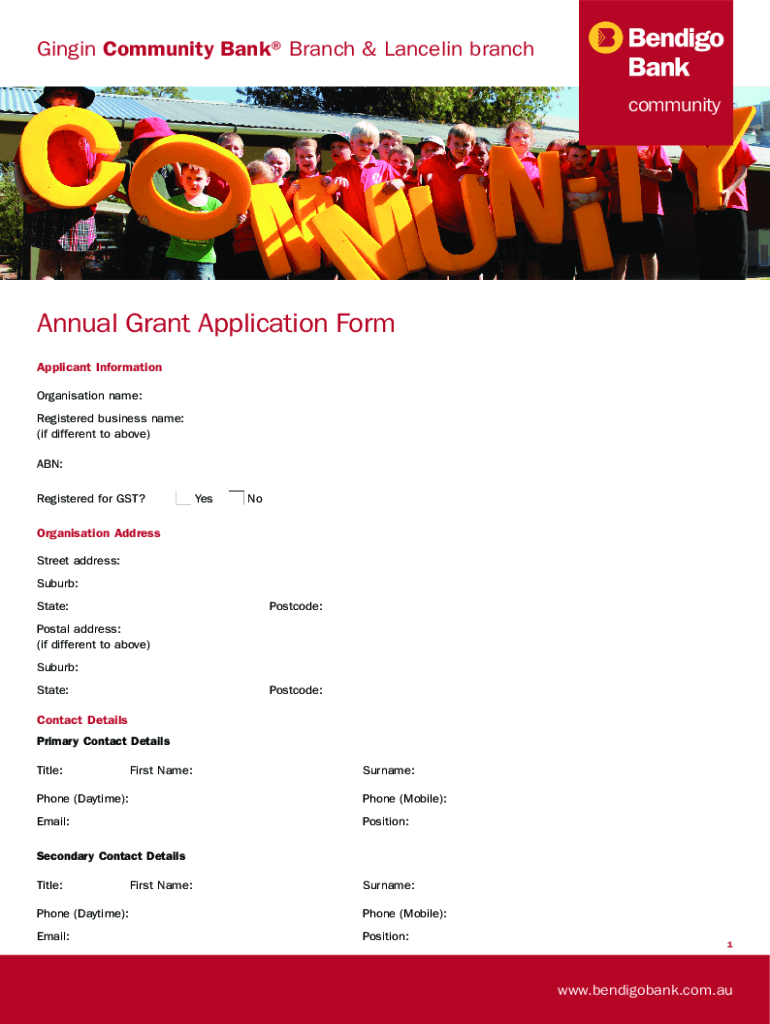 Gingin Community Bank® Branch & Lancelin branch

Bendigo Bank

community

COMMUNITY

Annual Grant Application Form

Applicant Information

Organisation name:

Registered business name:
(if different to above)

ABN:

Registered for GST? Yes No

Organisation Address

Street address:

Suburb:

State: Postcode:

Postal address:
(if different to above)

Suburb:

State: Postcode:

Contact Details

Primary Contact Details

Title: First Name: Surname:

Phone (Daytime): Phone (Mobile):

Email: Position:

Secondary Contact Details

Title: First Name: Surname:

Phone (Daytime): Phone (Mobile):

Email: Position:

1

www.bendigobank.com.au